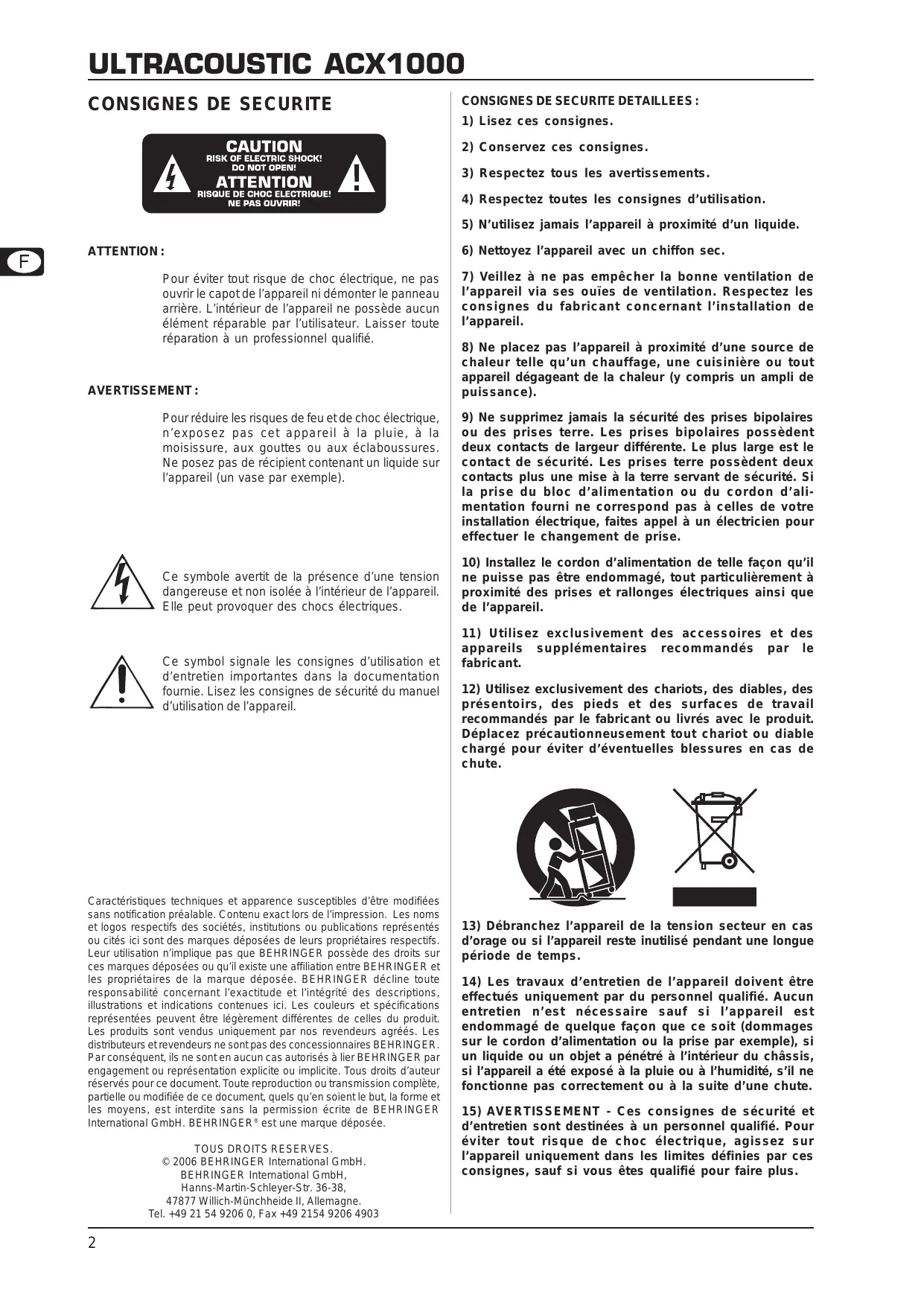 ULTRACOUSTIC ACX1000

CONSIGNES DE SECURITE

CAUTION
RISK OF ELECTRIC SHOCK!
DO NOT OPEN!
ATTENTION
RISQUE DE CHOC ELECTRIQUE!
NE PAS OUVRIR!

F

ATTENTION :

Pour éviter tout risque de choc électrique, ne pas ouvrir le capot de l'appareil ni démonter le panneau arrière. L'intérieur de l'appareil ne possède aucun élément réparable par l'utilisateur. Laisser toute réparation à un professionnel qualifié.

AVERTISSEMENT :

Pour réduire les risques de feu et de choc électrique, n'exposez pas cet appareil à la pluie, à la moisissure, aux gouttes ou aux éclaboussures. Ne posez pas de récipient contenant un liquide sur l'appareil (un vase par exemple).

Ce symbole avertit de la présence d'une tension dangereuse et non isolée à l'intérieur de l'appareil. Elle peut provoquer des chocs électriques.

Ce symbol signale les consignes d'utilisation et d'entretien importantes dans la documentation fournie. Lisez les consignes de sécurité du manuel d'utilisation de l'appareil.

Caractéristiques techniques et apparence susceptibles d'être modifiées sans notification préalable. Contenu exact lors de l'impression. Les noms et logos respectifs des sociétés, institutions ou publications représentés ou cités ici sont des marques déposées de leurs propriétaires respectifs. Leur utilisation n'implique pas que BEHRINGER possède des droits sur ces marques déposées ou qu'il existe une affiliation entre BEHRINGER et les propriétaires de la marque déposée. BEHRINGER décline toute responsabilité concernant l'exactitude et l'intégrité des descriptions, illustrations et indications contenues ici. Les couleurs et spécifications représentées peuvent être légèrement différentes de celles du produit. Les produits sont vendus uniquement par nos revendeurs agréés. Les distributeurs et revendeurs ne sont pas des concessionnaires BEHRINGER. Par conséquent, ils ne sont en aucun cas autorisés à lier BEHRINGER par engagement ou représentation explicite ou implicite. Tous droits d'auteur réservés pour ce document. Toute reproduction ou transmission complète, partielle ou modifiée de ce document, quels qu'en soient le but, la forme et les moyens, est interdite sans la permission écrite de BEHRINGER International GmbH. BEHRINGER® est une marque déposée.

TOUS DROITS RESERVES.
© 2006 BEHRINGER International GmbH.
BEHRINGER International GmbH,
Hanns-Martin-Schleyer-Str. 36-38,
47877 Willich-Münchheide II, Allemagne.
Tel. +49 21 54 9206 0, Fax +49 2154 9206 4903

CONSIGNES DE SECURITE DETAILLEES :

1) Lisez ces consignes.

2) Conservez ces consignes.

3) Respectez tous les avertissements.

4) Respectez toutes les consignes d'utilisation.

5) N'utilisez jamais l'appareil à proximité d'un liquide.

6) Nettoyez l'appareil avec un chiffon sec.

7) Veillez à ne pas empêcher la bonne ventilation de l'appareil via ses ouïes de ventilation. Respectez les consignes du fabricant concernant l'installation de l'appareil.

8) Ne placez pas l'appareil à proximité d'une source de chaleur telle qu'un chauffage, une cuisinière ou tout appareil dégageant de la chaleur (y compris un ampli de puissance).

9) Ne supprimez jamais la sécurité des prises bipolaires ou des prises terre. Les prises bipolaires possèdent deux contacts de largeur différente. Le plus large est le contact de sécurité. Les prises terre possèdent deux contacts plus une mise à la terre servant de sécurité. Si la prise du bloc d'alimentation ou du cordon d'alimentation fourni ne correspond pas à celles de votre installation électrique, faites appel à un électricien pour effectuer le changement de prise.

10) Installez le cordon d'alimentation de telle façon qu'il ne puisse pas être endommagé, tout particulièrement à proximité des prises et rallonges électriques ainsi que de l'appareil.

11) Utilisez exclusivement des accessoires et des appareils supplémentaires recommandés par le fabricant.

12) Utilisez exclusivement des chariots, des diables, des présentoirs, des pieds et des surfaces de travail recommandés par le fabricant ou livrés avec le produit. Déplacez précautionneusement tout chariot ou diable chargé pour éviter d'éventuelles blessures en cas de chute.

13) Débranchez l'appareil de la tension secteur en cas d'orage ou si l'appareil reste inutilisé pendant une longue période de temps.

14) Les travaux d'entretien de l'appareil doivent être effectués uniquement par du personnel qualifié. Aucun entretien n'est nécessaire sauf si l'appareil est endommagé de quelque façon que ce soit (dommages sur le cordon d'alimentation ou la prise par exemple), si un liquide ou un objet a pénétré à l'intérieur du châssis, si l'appareil a été exposé à la pluie ou à l'humidité, s'il ne fonctionne pas correctement ou à la suite d'une chute.

15) AVERTISSEMENT - Ces consignes de sécurité et d'entretien sont destinées à un personnel qualifié. Pour éviter tout risque de choc électrique, agissez sur l'appareil uniquement dans les limites définies par ces consignes, sauf si vous êtes qualifié pour faire plus.

2